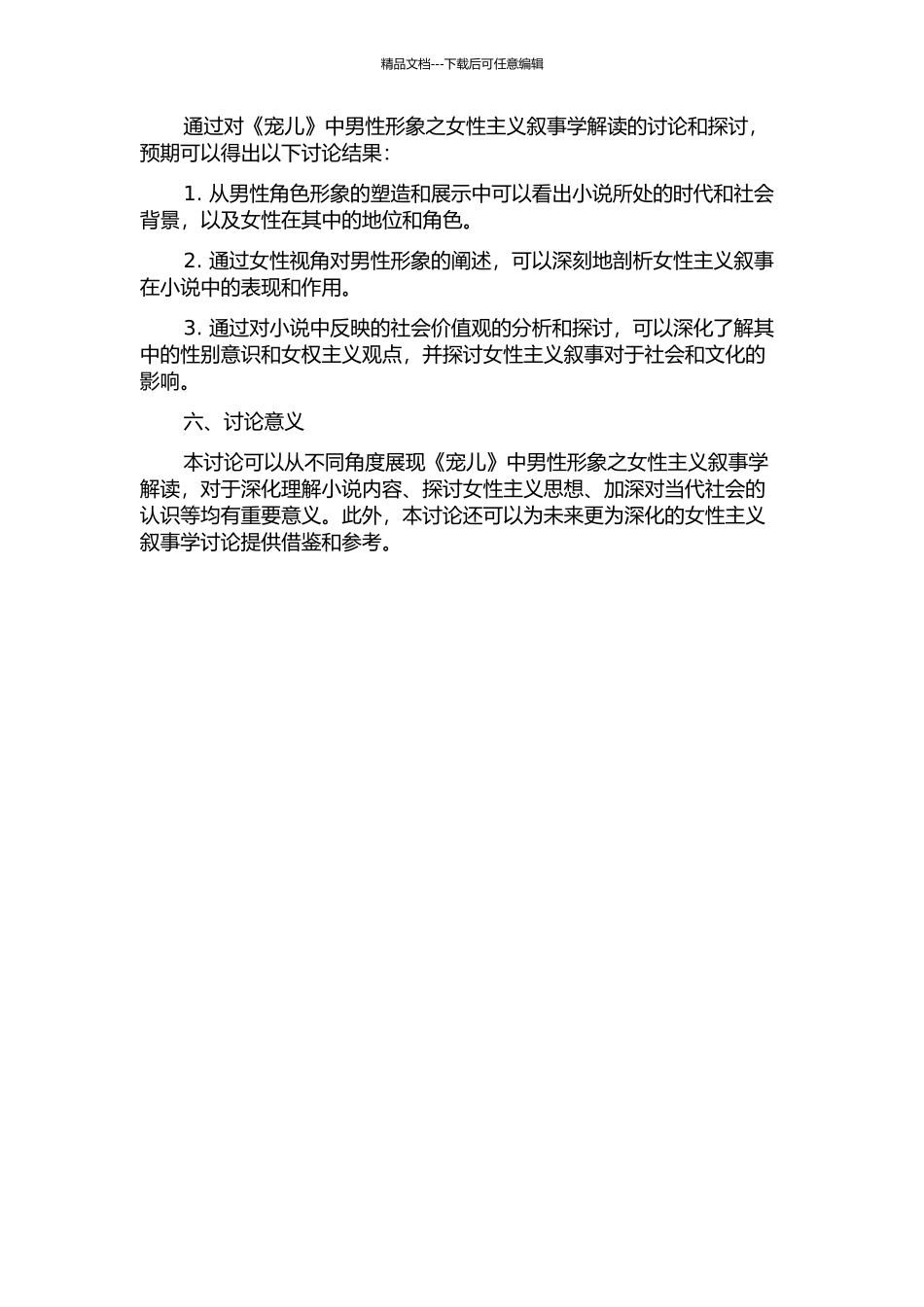 精品文档---下载后可任意编辑

通过对《宠儿》中男性形象之女性主义叙事学解读的讨论和探讨，预期可以得出以下讨论结果：

1.从男性角色形象的塑造和展示中可以看出小说所处的时代和社会背景，以及女性在其中的地位和角色。

2.通过女性视角对男性形象的阐述，可以深刻地剖析女性主义叙事在小说中的表现和作用。

3.通过对小说中反映的社会价值观的分析和探讨，可以深化了解其中的性别意识和女权主义观点，并探讨女性主义叙事对于社会和文化的影响。

六、讨论意义

本讨论可以从不同角度展现《宠儿》中男性形象之女性主义叙事学解读，对于深化理解小说内容、探讨女性主义思想、加深对当代社会的认识等均有重要意义。此外，本讨论还可以为未来更为深化的女性主义叙事学讨论提供借鉴和参考。